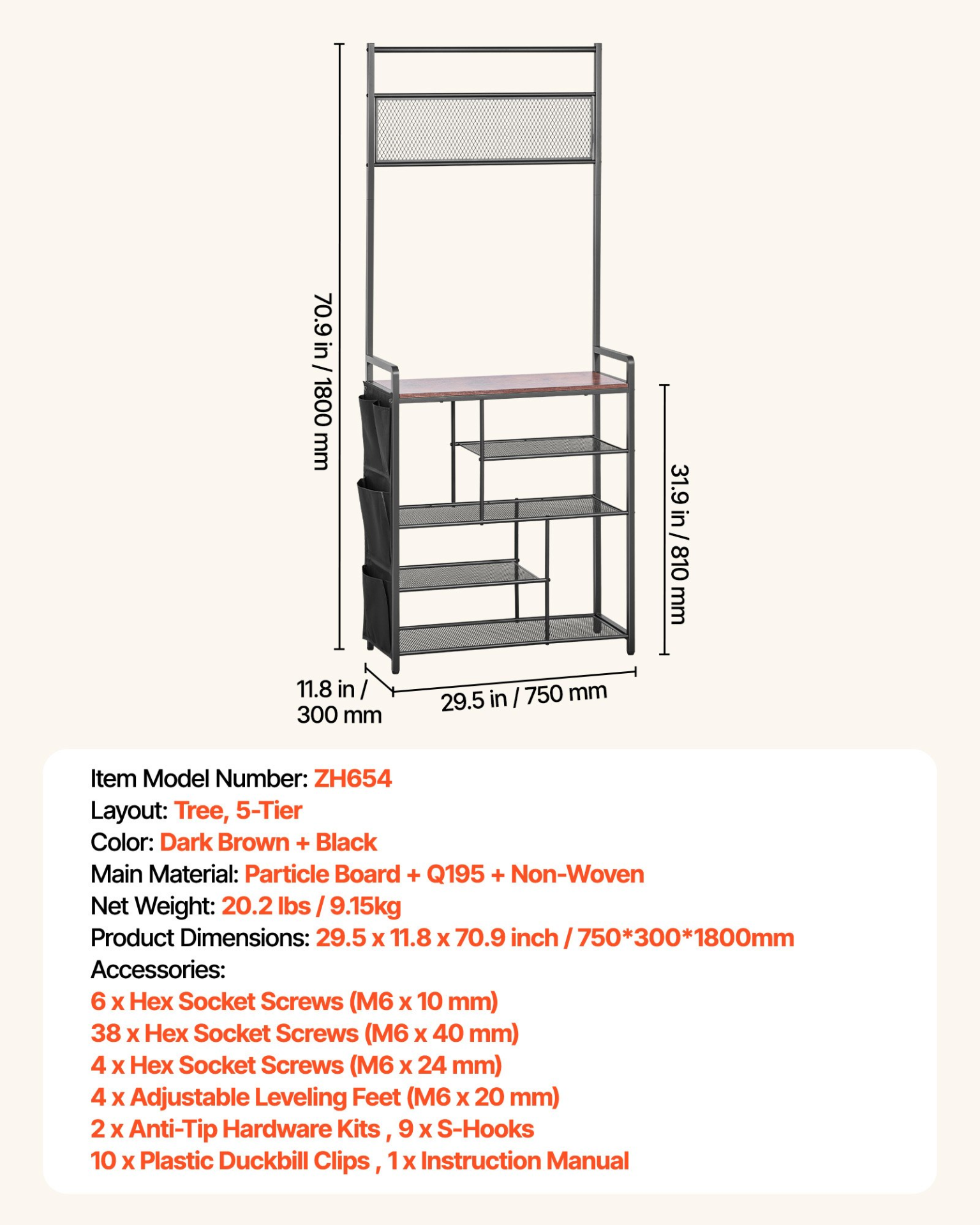 70.9 in / 1800 mm

31.9 in / 810 mm

11.8 in / 300 mm

29.5 in / 750 mm

Item Model Number: ZH654
Layout: Tree, 5-Tier
Color: Dark Brown + Black
Main Material: Particle Board + Q195 + Non-Woven
Net Weight: 20.2 lbs / 9.15kg
Product Dimensions: 29.5 x 11.8 x 70.9 inch / 750*300*1800mm
Accessories:
6 x Hex Socket Screws (M6 x 10 mm)
38 x Hex Socket Screws (M6 x 40 mm)
4 x Hex Socket Screws (M6 x 24 mm)
4 x Adjustable Leveling Feet (M6 x 20 mm)
2 x Anti-Tip Hardware Kits , 9 x S-Hooks
10 x Plastic Duckbill Clips , 1 x Instruction Manual